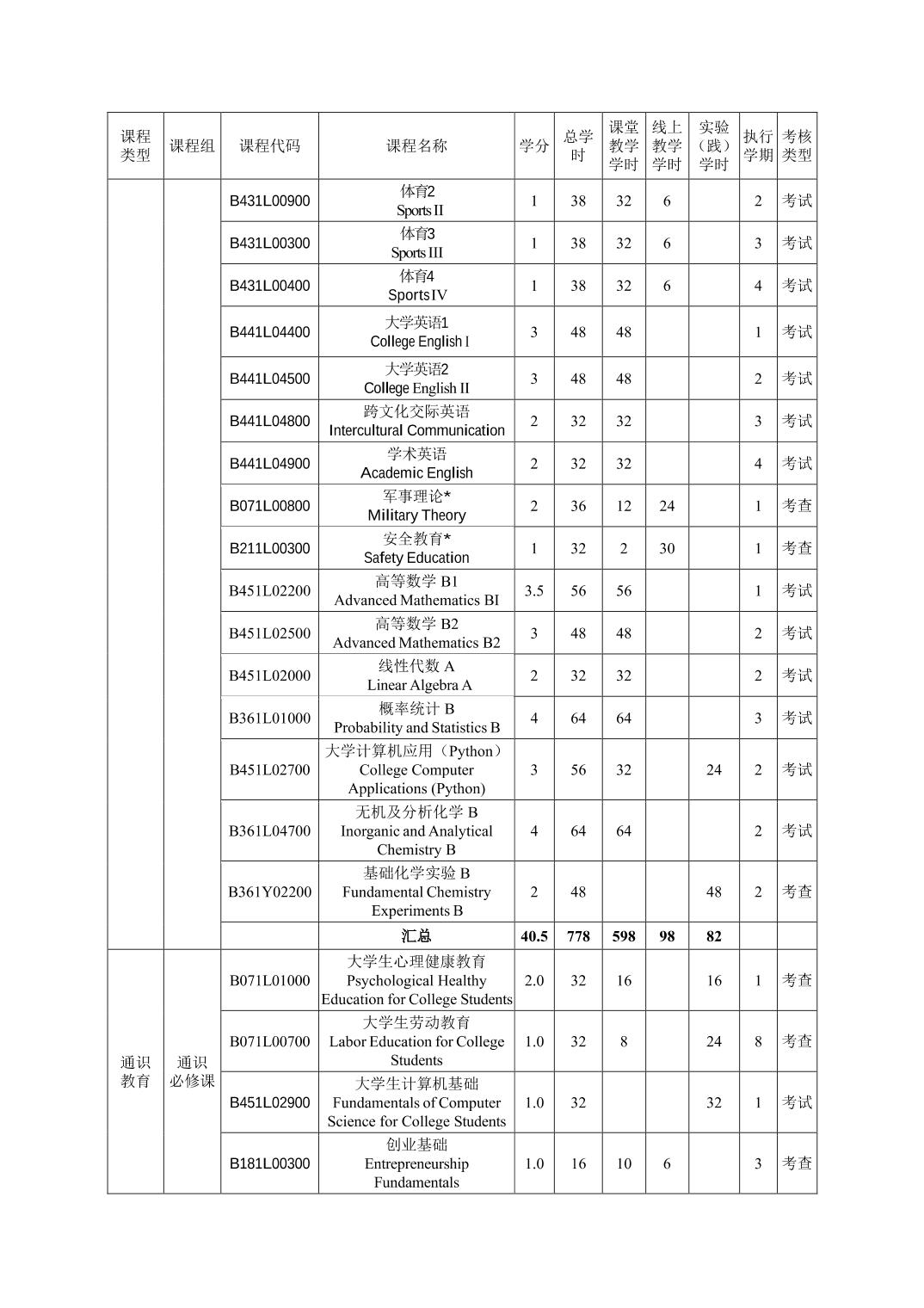 | 课程类型 | 课程组 | 课程代码 | 课程名称 | 学分 | 总学时 | 课堂教学学时 | 线上教学学时 | 实验（践）学时 | 执行学期 | 考核类型 |
|---|---|---|---|---|---|---|---|---|---|---|
| | | B431L00900 | 体育2 Sports II | 1 | 38 | 32 | 6 | | 2 | 考试 |
| | | B431L00300 | 体育3 Sports III | 1 | 38 | 32 | 6 | | 3 | 考试 |
| | | B431L00400 | 体育4 Sports IV | 1 | 38 | 32 | 6 | | 4 | 考试 |
| | | B441L04400 | 大学英语1 College English I | 3 | 48 | 48 | | | 1 | 考试 |
| | | B441L04500 | 大学英语2 College English II | 3 | 48 | 48 | | | 2 | 考试 |
| | | B441L04800 | 跨文化交际英语 Intercultural Communication | 2 | 32 | 32 | | | 3 | 考试 |
| | | B441L04900 | 学术英语 Academic English | 2 | 32 | 32 | | | 4 | 考试 |
| | | B071L00800 | 军事理论* Military Theory | 2 | 36 | 12 | 24 | | 1 | 考查 |
| | | B211L00300 | 安全教育* Safety Education | 1 | 32 | 2 | 30 | | 1 | 考查 |
| | | B451L02200 | 高等数学 B1 Advanced Mathematics BI | 3.5 | 56 | 56 | | | 1 | 考试 |
| | | B451L02500 | 高等数学 B2 Advanced Mathematics B2 | 3 | 48 | 48 | | | 2 | 考试 |
| | | B451L02000 | 线性代数 A Linear Algebra A | 2 | 32 | 32 | | | 2 | 考试 |
| | | B361L01000 | 概率统计 B Probability and Statistics B | 4 | 64 | 64 | | | 3 | 考试 |
| | | B451L02700 | 大学计算机应用（Python） College Computer Applications (Python) | 3 | 56 | 32 | | 24 | 2 | 考试 |
| | | B361L04700 | 无机及分析化学 B Inorganic and Analytical Chemistry B | 4 | 64 | 64 | | | 2 | 考试 |
| | | B361Y02200 | 基础化学实验 B Fundamental Chemistry Experiments B | 2 | 48 | | | 48 | 2 | 考查 |
| | | | 汇总 | 40.5 | 778 | 598 | 98 | 82 | | |
| 通识教育 | 通识必修课 | B071L01000 | 大学生心理健康教育 Psychological Healthy Education for College Students | 2.0 | 32 | 16 | | 16 | 1 | 考查 |
| | | B071L00700 | 大学生劳动教育 Labor Education for College Students | 1.0 | 32 | 8 | | 24 | 8 | 考查 |
| | | B451L02900 | 大学生计算机基础 Fundamentals of Computer Science for College Students | 1.0 | 32 | | | 32 | 1 | 考试 |
| | | B181L00300 | 创业基础 Entrepreneurship Fundamentals | 1.0 | 16 | 10 | 6 | | 3 | 考查 |